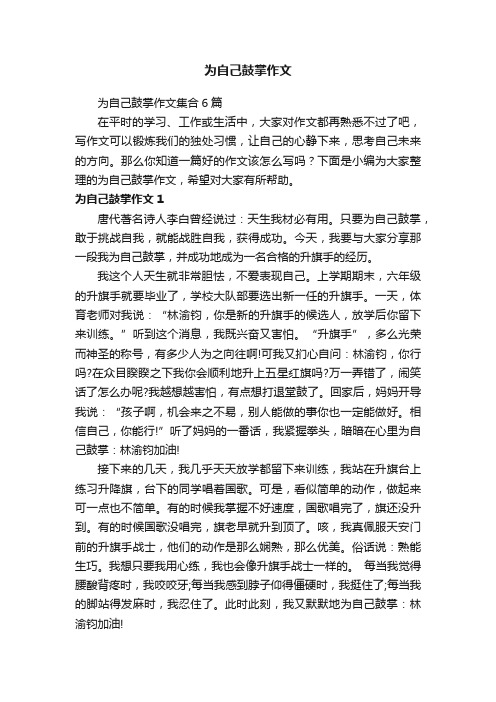 为自己鼓掌作文

为自己鼓掌作文集合 6 篇

在平时的学习、工作或生活中，大家对作文都再熟悉不过了吧，写作文可以锻炼我们的独处习惯，让自己的心静下来，思考自己未来的方向。那么你知道一篇好的作文该怎么写吗？下面是小编为大家整理的为自己鼓掌作文，希望对大家有所帮助。

为自己鼓掌作文 1

唐代著名诗人李白曾经说过：天生我材必有用。只要为自己鼓掌，敢于挑战自我，就能战胜自我，获得成功。今天，我要与大家分享那一段我为自己鼓掌，并成功地成为一名合格的升旗手的经历。

我这个人天生就非常胆怯，不爱表现自己。上学期期末，六年级的升旗手就要毕业了，学校大队部要选出新一任的升旗手。一天，体育老师对我说：“林渝钧，你是新的升旗手的候选人，放学后你留下来训练。”听到这个消息，我既兴奋又害怕。“升旗手”，多么光荣而神圣的称号，有多少人为之向往啊!可我又扪心自问：林渝钧，你行吗?在众目睽睽之下我你会顺利地升上五星红旗吗?万一弄错了，闹笑话了怎么办呢?我越想越害怕，有点想打退堂鼓了。回家后，妈妈开导我说：“孩子啊，机会来之不易，别人能做的事你也一定能做好。相信自己，你能行!”听了妈妈的一番话，我紧握拳头，暗暗在心里为自己鼓掌：林渝钧加油!

接下来的几天，我几乎天天放学都留下来训练，我站在升旗台上练习升降旗，台下的同学唱着国歌。可是，看似简单的动作，做起来可一点也不简单。有的时候我掌握不好速度，国歌唱完了，旗还没升到。有的时候国歌没唱完，旗老早就升到顶了。咳，我真佩服天安门前的升旗手战士，他们的动作是那么娴熟，那么优美。俗话说：熟能生巧。我想只要我用心练，我也会像升旗手战士一样的。 每当我觉得腰酸背疼时，我咬咬牙;每当我感到脖子仰得僵硬时，我挺住了;每当我的脚站得发麻时，我忍住了。此时此刻，我又默默地为自己鼓掌：林渝钧加油!